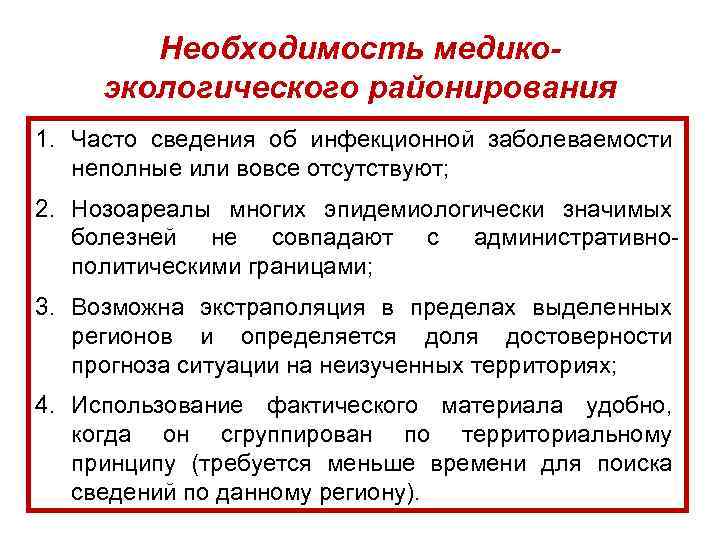 Необходимость медико-экологического районирования

1. Часто сведения об инфекционной заболеваемости неполные или вовсе отсутствуют;

2. Нозоареалы многих эпидемиологически значимых болезней не совпадают с административно-политическими границами;

3. Возможна экстраполяция в пределах выделенных регионов и определяется доля достоверности прогноза ситуации на неизученных территориях;

4. Использование фактического материала удобно, когда он сгруппирован по территориальному принципу (требуется меньше времени для поиска сведений по данному региону).